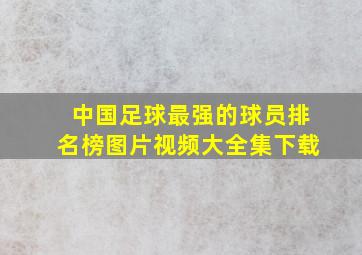 中国足球最强的球员排名榜图片视频大全集下载